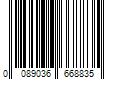 0 089036 668835